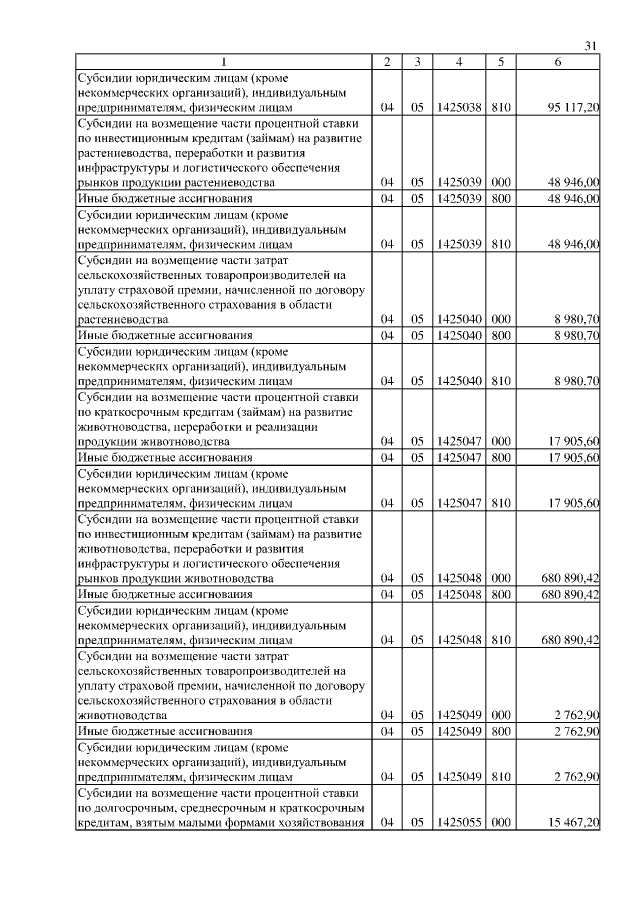 31

| 1 | 2 | 3 | 4 | 5 | 6 |
|---|---|---|---|---|---|
| Субсидии юридическим лицам (кроме некоммерческих организаций), индивидуальным предпринимателям, физическим лицам | 04 | 05 | 1425038 | 810 | 95 117,20 |
| Субсидии на возмещение части процентной ставки по инвестиционным кредитам (займам) на развитие растениеводства, переработки и развития инфраструктуры и логистического обеспечения рынков продукции растениеводства | 04 | 05 | 1425039 | 000 | 48 946,00 |
| Иные бюджетные ассигнования | 04 | 05 | 1425039 | 800 | 48 946,00 |
| Субсидии юридическим лицам (кроме некоммерческих организаций), индивидуальным предпринимателям, физическим лицам | 04 | 05 | 1425039 | 810 | 48 946,00 |
| Субсидии на возмещение части затрат сельскохозяйственных товаропроизводителей на уплату страховой премии, начисленной по договору сельскохозяйственного страхования в области растениеводства | 04 | 05 | 1425040 | 000 | 8 980,70 |
| Иные бюджетные ассигнования | 04 | 05 | 1425040 | 800 | 8 980,70 |
| Субсидии юридическим лицам (кроме некоммерческих организаций), индивидуальным предпринимателям, физическим лицам | 04 | 05 | 1425040 | 810 | 8 980,70 |
| Субсидии на возмещение части процентной ставки по краткосрочным кредитам (займам) на развитие животноводства, переработки и реализации продукции животноводства | 04 | 05 | 1425047 | 000 | 17 905,60 |
| Иные бюджетные ассигнования | 04 | 05 | 1425047 | 800 | 17 905,60 |
| Субсидии юридическим лицам (кроме некоммерческих организаций), индивидуальным предпринимателям, физическим лицам | 04 | 05 | 1425047 | 810 | 17 905,60 |
| Субсидии на возмещение части процентной ставки по инвестиционным кредитам (займам) на развитие животноводства, переработки и развития инфраструктуры и логистического обеспечения рынков продукции животноводства | 04 | 05 | 1425048 | 000 | 680 890,42 |
| Иные бюджетные ассигнования | 04 | 05 | 1425048 | 800 | 680 890,42 |
| Субсидии юридическим лицам (кроме некоммерческих организаций), индивидуальным предпринимателям, физическим лицам | 04 | 05 | 1425048 | 810 | 680 890,42 |
| Субсидии на возмещение части затрат сельскохозяйственных товаропроизводителей на уплату страховой премии, начисленной по договору сельскохозяйственного страхования в области животноводства | 04 | 05 | 1425049 | 000 | 2 762,90 |
| Иные бюджетные ассигнования | 04 | 05 | 1425049 | 800 | 2 762,90 |
| Субсидии юридическим лицам (кроме некоммерческих организаций), индивидуальным предпринимателям, физическим лицам | 04 | 05 | 1425049 | 810 | 2 762,90 |
| Субсидии на возмещение части процентной ставки по долгосрочным, среднесрочным и краткосрочным кредитам, взятым малыми формами хозяйствования | 04 | 05 | 1425055 | 000 | 15 467,20 |